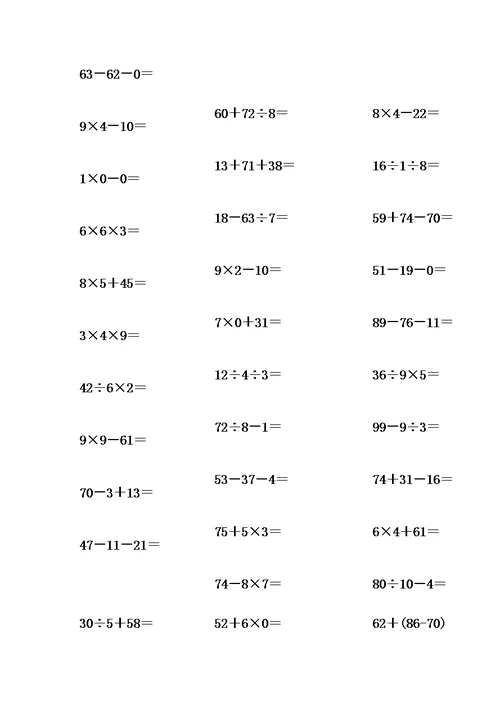 $63-62-0=$

$9\times4-10=$

$1\times0-0=$

$6\times6\times3=$

$8\times5+45=$

$3\times4\times9=$

$42\div6\times2=$

$9\times9-61=$

$70-3+13=$

$47-11-21=$

$30\div5+58=$

$60+72\div8=$

$13+71+38=$

$18-63\div7=$

$9\times2-10=$

$7\times0+31=$

$12\div4\div3=$

$72\div8-1=$

$53-37-4=$

$75+5\times3=$

$74-8\times7=$

$52+6\times0=$

$8\times4-22=$

$16\div1\div8=$

$59+74-70=$

$51-19-0=$

$89-76-11=$

$36\div9\times5=$

$99-9\div3=$

$74+31-16=$

$6\times4+61=$

$80\div10-4=$

$62+(86-70)$